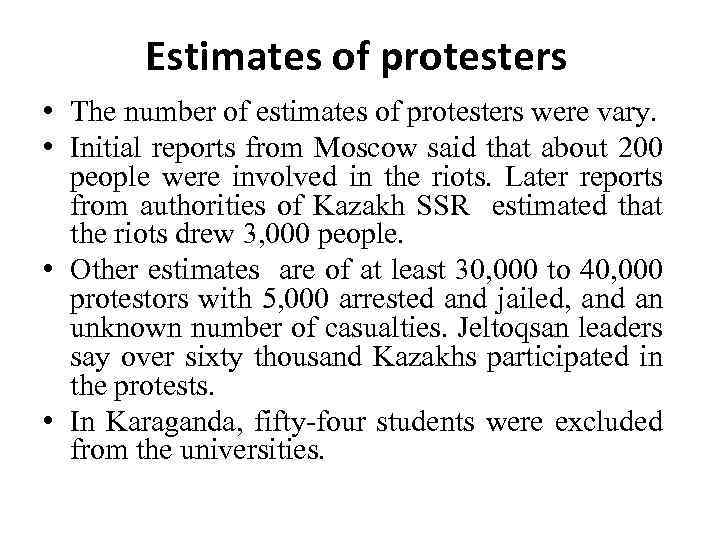 Estimates of protesters

• The number of estimates of protesters were vary.
• Initial reports from Moscow said that about 200 people were involved in the riots. Later reports from authorities of Kazakh SSR estimated that the riots drew 3,000 people.
• Other estimates are of at least 30,000 to 40,000 protestors with 5,000 arrested and jailed, and an unknown number of casualties. Jeltoqsan leaders say over sixty thousand Kazakhs participated in the protests.
• In Karaganda, fifty-four students were excluded from the universities.